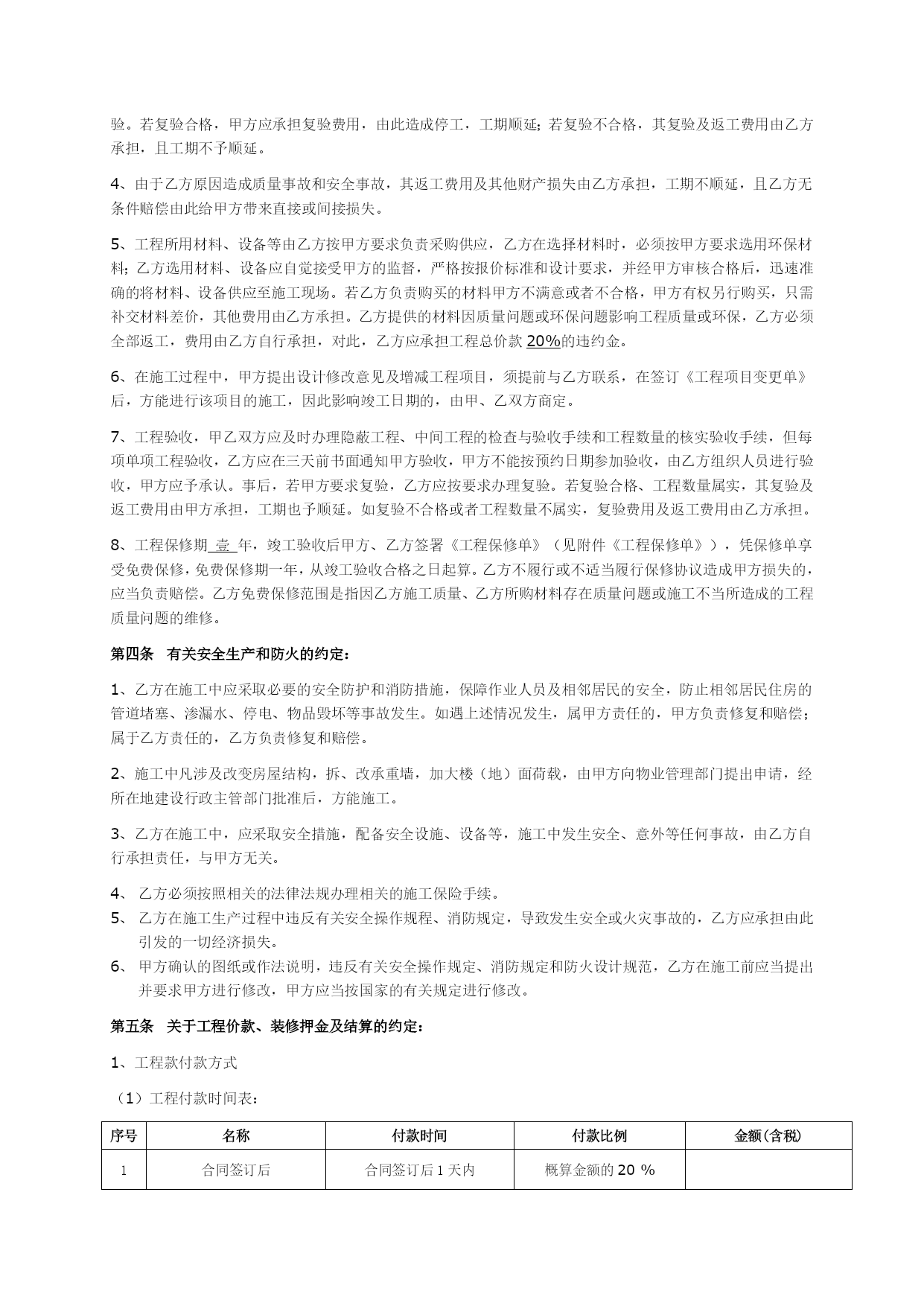 验。若复验合格，甲方应承担复验费用，由此造成停工，工期顺延；若复验不合格，其复验及返工费用由乙方承担，且工期不予顺延。

4、由于乙方原因造成质量事故和安全事故，其返工费用及其他财产损失由乙方承担，工期不顺延，且乙方无条件赔偿由此给甲方带来直接或间接损失。

5、工程所用材料、设备等由乙方按甲方要求负责采购供应，乙方在选择材料时，必须按甲方要求选用环保材料；乙方选用材料、设备应自觉接受甲方的监督，严格按报价标准和设计要求，并经甲方审核合格后，迅速准确的将材料、设备供应至施工现场。若乙方负责购买的材料甲方不满意或者不合格，甲方有权另行购买，只需补交材料差价，其他费用由乙方承担。乙方提供的材料因质量问题或环保问题影响工程质量或环保，乙方必须全部返工，费用由乙方自行承担，对此，乙方应承担工程总价款 20%的违约金。

6、在施工过程中，甲方提出设计修改意见及增减工程项目，须提前与乙方联系，在签订《工程项目变更单》后，方能进行该项目的施工，因此影响竣工日期的，由甲、乙双方商定。

7、工程验收，甲乙双方应及时办理隐蔽工程、中间工程的检查与验收手续和工程数量的核实验收手续，但每项单项工程验收，乙方应在三天前书面通知甲方验收，甲方不能按预约日期参加验收，由乙方组织人员进行验收，甲方应予承认。事后，若甲方要求复验，乙方应按要求办理复验。若复验合格、工程数量属实，其复验及返工费用由甲方承担，工期也予顺延。如复验不合格或者工程数量不属实，复验费用及返工费用由乙方承担。

8、工程保修期 壹 年，竣工验收后甲方、乙方签署《工程保修单》（见附件《工程保修单》），凭保修单享受免费保修，免费保修期一年，从竣工验收合格之日起算。乙方不履行或不适当履行保修协议造成甲方损失的，应当负责赔偿。乙方免费保修范围是指因乙方施工质量、乙方所购材料存在质量问题或施工不当所造成的工程质量问题的维修。

第四条 有关安全生产和防火的约定：

1、乙方在施工中应采取必要的安全防护和消防措施，保障作业人员及相邻居民的安全，防止相邻居民住房的管道堵塞、渗漏水、停电、物品毁坏等事故发生。如遇上述情况发生，属甲方责任的，甲方负责修复和赔偿；属于乙方责任的，乙方负责修复和赔偿。

2、施工中凡涉及改变房屋结构，拆、改承重墙，加大楼（地）面荷载，由甲方向物业管理部门提出申请，经所在地建设行政主管部门批准后，方能施工。

3、乙方在施工中，应采取安全措施，配备安全设施、设备等，施工中发生安全、意外等任何事故，由乙方自行承担责任，与甲方无关。

4、 乙方必须按照相关的法律法规办理相关的施工保险手续。
5、 乙方在施工生产过程中违反有关安全操作规程、消防规定，导致发生安全或火灾事故的，乙方应承担由此引发的一切经济损失。
6、 甲方确认的图纸或作法说明，违反有关安全操作规定、消防规定和防火设计规范，乙方在施工前应当提出并要求甲方进行修改，甲方应当按国家的有关规定进行修改。

第五条 关于工程价款、装修押金及结算的约定：

1、工程款付款方式

（1）工程付款时间表：

| 序号 | 名称 | 付款时间 | 付款比例 | 金额(含税) |
|---|---|---|---|---|
| 1 | 合同签订后 | 合同签订后 1 天内 | 概算金额的 20 % | |